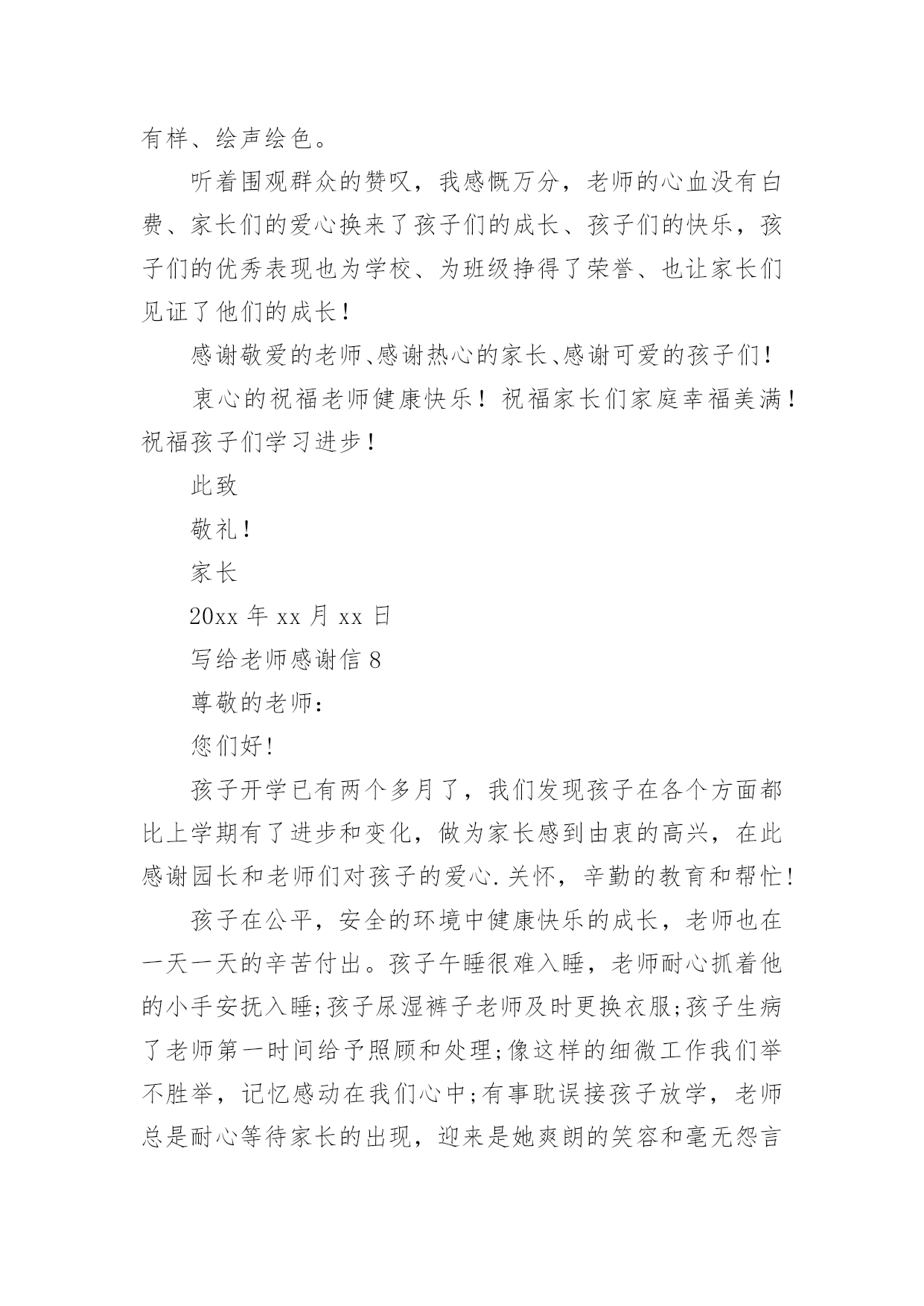 有样、绘声绘色。

听着围观群众的赞叹，我感慨万分，老师的心血没有白费、家长们的爱心换来了孩子们的成长、孩子们的快乐，孩子们的优秀表现也为学校、为班级挣得了荣誉、也让家长们见证了他们的成长！

感谢敬爱的老师、感谢热心的家长、感谢可爱的孩子们！

衷心的祝福老师健康快乐！祝福家长们家庭幸福美满！祝福孩子们学习进步！

此致

敬礼！

家长

20xx 年 xx 月 xx 日

写给老师感谢信 8

尊敬的老师：

您们好!

孩子开学已有两个多月了，我们发现孩子在各个方面都比上学期有了进步和变化，做为家长感到由衷的高兴，在此感谢园长和老师们对孩子的爱心.关怀，辛勤的教育和帮忙!

孩子在公平，安全的环境中健康快乐的成长，老师也在一天一天的辛苦付出。孩子午睡很难入睡，老师耐心抓着他的小手安抚入睡;孩子尿湿裤子老师及时更换衣服;孩子生病了老师第一时间给予照顾和处理;像这样的细微工作我们举不胜举，记忆感动在我们心中;有事耽误接孩子放学，老师总是耐心等待家长的出现，迎来是她爽朗的笑容和毫无怨言